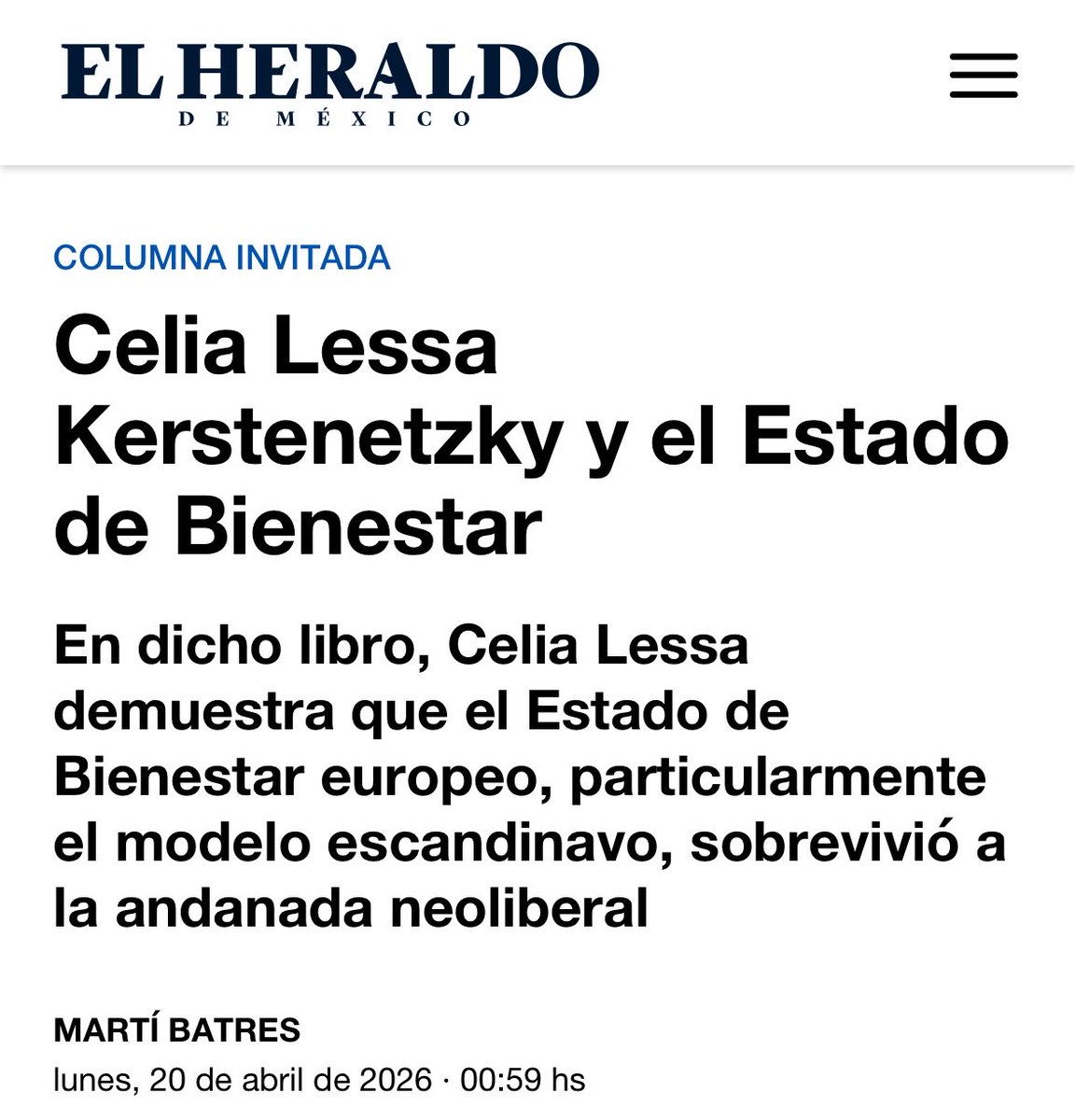 EL HERALDO
DE MÉXICO

COLUMNA INVITADA

Celia Lessa Kerstenetzky y el Estado de Bienestar

En dicho libro, Celia Lessa demuestra que el Estado de Bienestar europeo, particularmente el modelo escandinavo, sobrevivió a la andanada neoliberal

MARTÍ BATRES
lunes, 20 de abril de 2026 · 00:59 hs